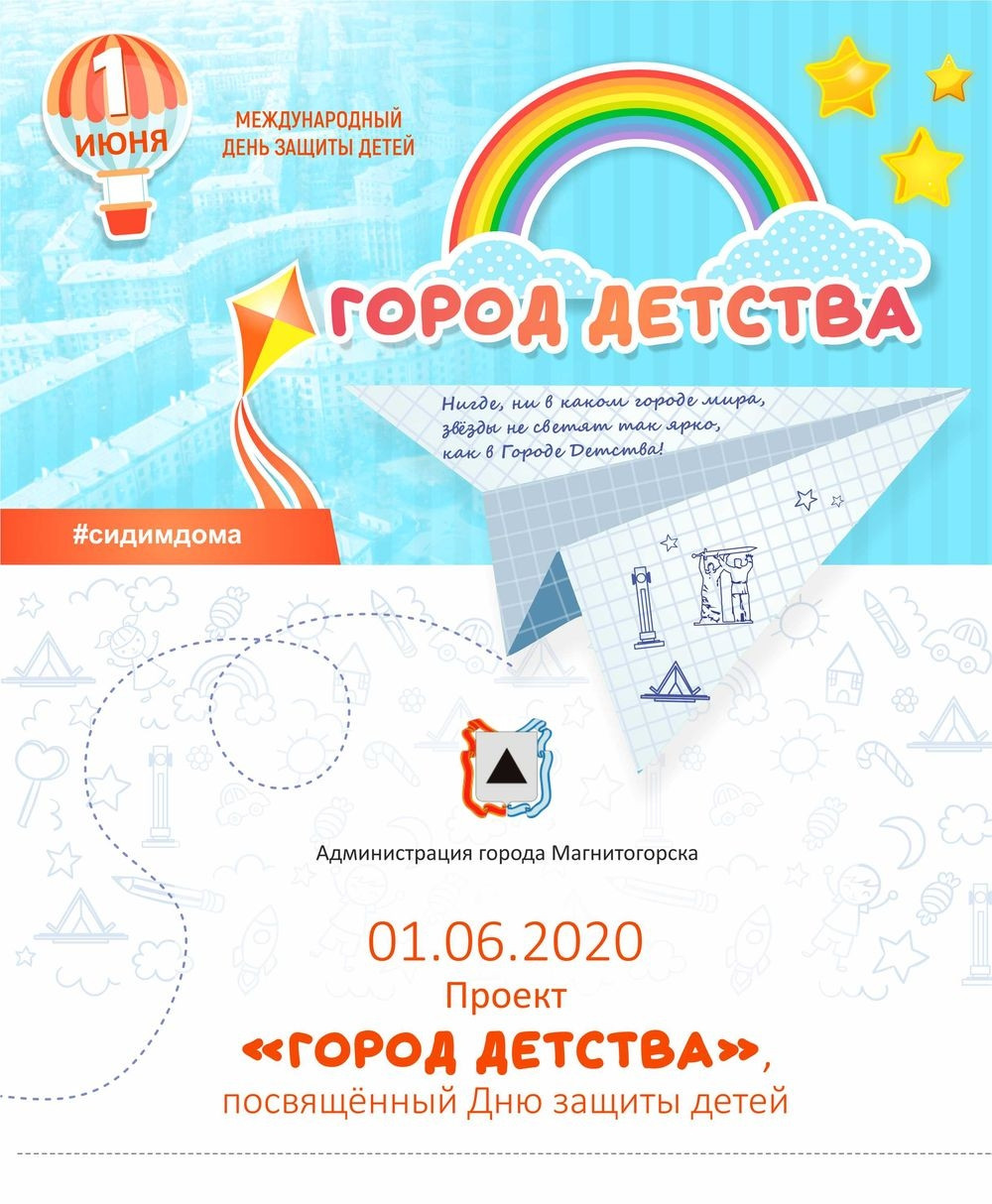 1 ИЮНЯ

МЕЖДУНАРОДНЫЙ ДЕНЬ ЗАЩИТЫ ДЕТЕЙ

ГОРОД ДЕТСТВА

Нигде, ни в каком городе мира, звёзды не светят так ярко, как в Городе Детства!

#сидимдома

Администрация города Магнитогорска

01.06.2020

Проект «ГОРОД ДЕТСТВА», посвящённый Дню защиты детей